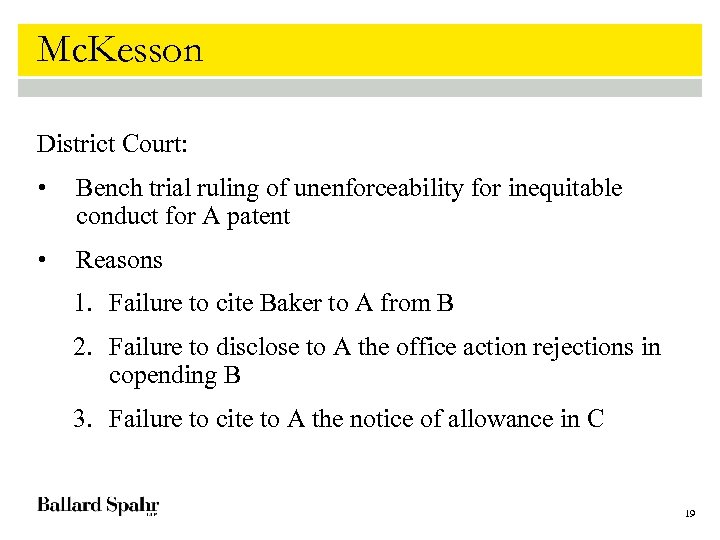 McKesson

District Court:

• Bench trial ruling of unenforceability for inequitable conduct for A patent

• Reasons

1. Failure to cite Baker to A from B

2. Failure to disclose to A the office action rejections in copending B

3. Failure to cite to A the notice of allowance in C

Ballard Spahr LLP

19